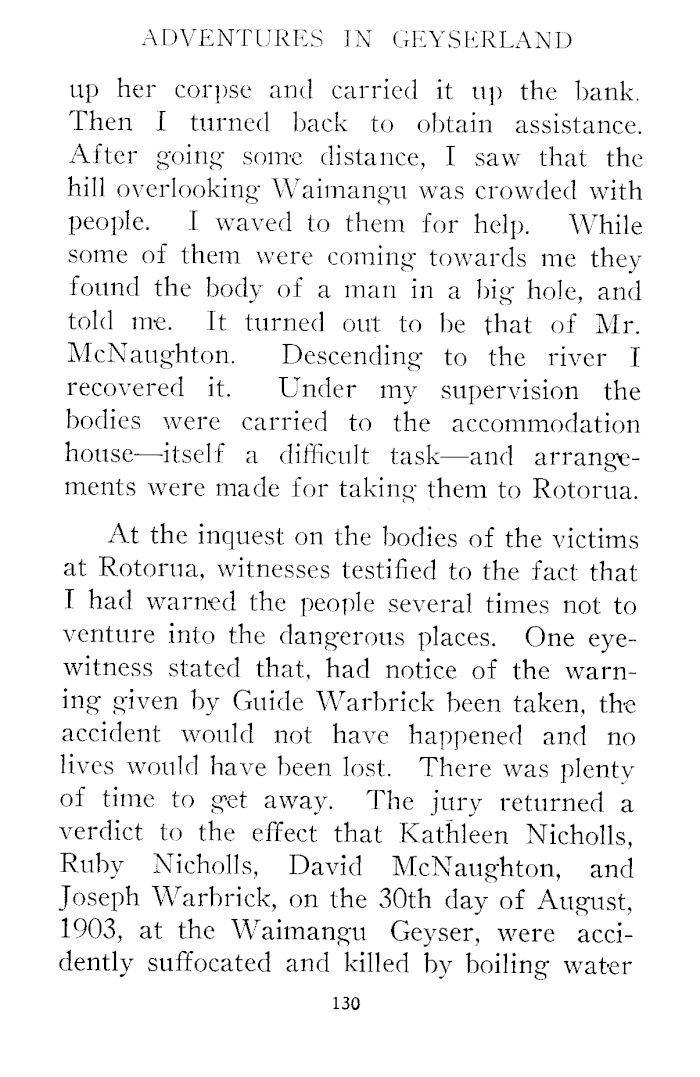 ADVENTURES IN GEYSERLAND

up her corpse and carried it up the bank. Then I turned back to obtain assistance. After going some distance, I saw that the hill overlooking Waimangu was crowded with people. I waved to them for help. While some of them were coming towards me they found the body of a man in a big hole, and told me. It turned out to be that of Mr. McNaughton. Descending to the river I recovered it. Under my supervision the bodies were carried to the accommodation house—itself a difficult task—and arrangements were made for taking them to Rotorua.

At the inquest on the bodies of the victims at Rotorua, witnesses testified to the fact that I had warned the people several times not to venture into the dangerous places. One eyewitness stated that, had notice of the warning given by Guide Warbrick been taken, the accident would not have happened and no lives would have been lost. There was plenty of time to get away. The jury returned a verdict to the effect that Kathleen Nicholls, Ruby Nicholls, David McNaughton, and Joseph Warbrick, on the 30th day of August, 1903, at the Waimangu Geyser, were accidently suffocated and killed by boiling water

130